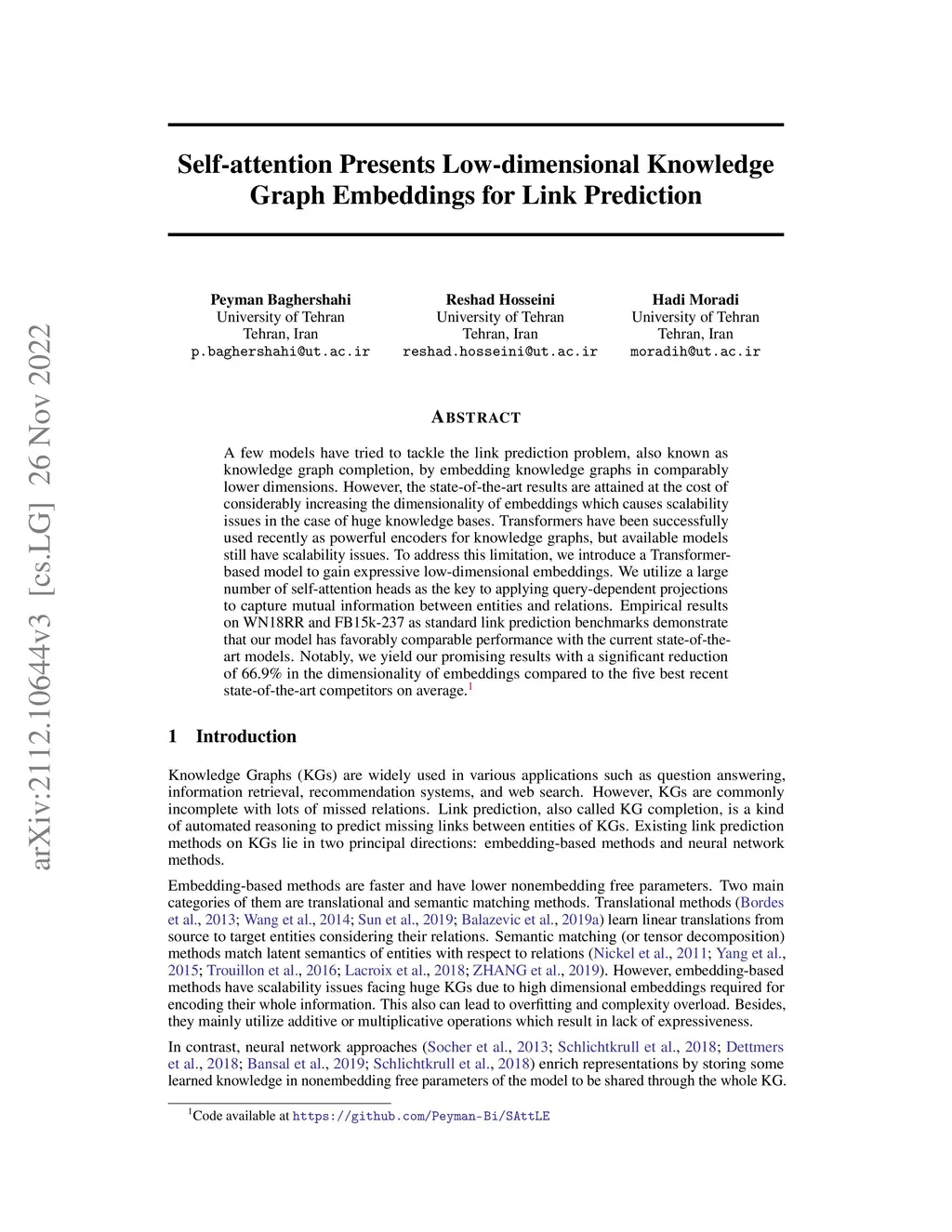 arXiv:2112.10644v3 [cs.LG] 26 Nov 2022

Self-attention Presents Low-dimensional Knowledge Graph Embeddings for Link Prediction

Peyman Baghershahi
University of Tehran
Tehran, Iran
p.baghershahi@ut.ac.ir

Reshad Hosseini
University of Tehran
Tehran, Iran
reshad.hosseini@ut.ac.ir

Hadi Moradi
University of Tehran
Tehran, Iran
moradih@ut.ac.ir

ABSTRACT

A few models have tried to tackle the link prediction problem, also known as knowledge graph completion, by embedding knowledge graphs in comparably lower dimensions. However, the state-of-the-art results are attained at the cost of considerably increasing the dimensionality of embeddings which causes scalability issues in the case of huge knowledge bases. Transformers have been successfully used recently as powerful encoders for knowledge graphs, but available models still have scalability issues. To address this limitation, we introduce a Transformer-based model to gain expressive low-dimensional embeddings. We utilize a large number of self-attention heads as the key to applying query-dependent projections to capture mutual information between entities and relations. Empirical results on WN18RR and FB15k-237 as standard link prediction benchmarks demonstrate that our model has favorably comparable performance with the current state-of-the-art models. Notably, we yield our promising results with a significant reduction of 66.9% in the dimensionality of embeddings compared to the five best recent state-of-the-art competitors on average.$^1$

1 Introduction

Knowledge Graphs (KGs) are widely used in various applications such as question answering, information retrieval, recommendation systems, and web search. However, KGs are commonly incomplete with lots of missed relations. Link prediction, also called KG completion, is a kind of automated reasoning to predict missing links between entities of KGs. Existing link prediction methods on KGs lie in two principal directions: embedding-based methods and neural network methods.

Embedding-based methods are faster and have lower nonembedding free parameters. Two main categories of them are translational and semantic matching methods. Translational methods (Bordes et al., 2013; Wang et al., 2014; Sun et al., 2019; Balazevic et al., 2019a) learn linear translations from source to target entities considering their relations. Semantic matching (or tensor decomposition) methods match latent semantics of entities with respect to relations (Nickel et al., 2011; Yang et al., 2015; Trouillon et al., 2016; Lacroix et al., 2018; ZHANG et al., 2019). However, embedding-based methods have scalability issues facing huge KGs due to high dimensional embeddings required for encoding their whole information. This also can lead to overfitting and complexity overload. Besides, they mainly utilize additive or multiplicative operations which result in lack of expressiveness.

In contrast, neural network approaches (Socher et al., 2013; Schlichtkrull et al., 2018; Dettmers et al., 2018; Bansal et al., 2019; Schlichtkrull et al., 2018) enrich representations by storing some learned knowledge in nonembedding free parameters of the model to be shared through the whole KG.

$^1$Code available at https://github.com/Peyman-Bi/SAttLE